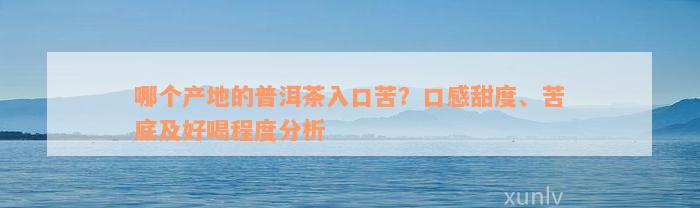 哪个产地的普洱茶入口苦？口感甜度、苦底及好喝程度分析

xunlv